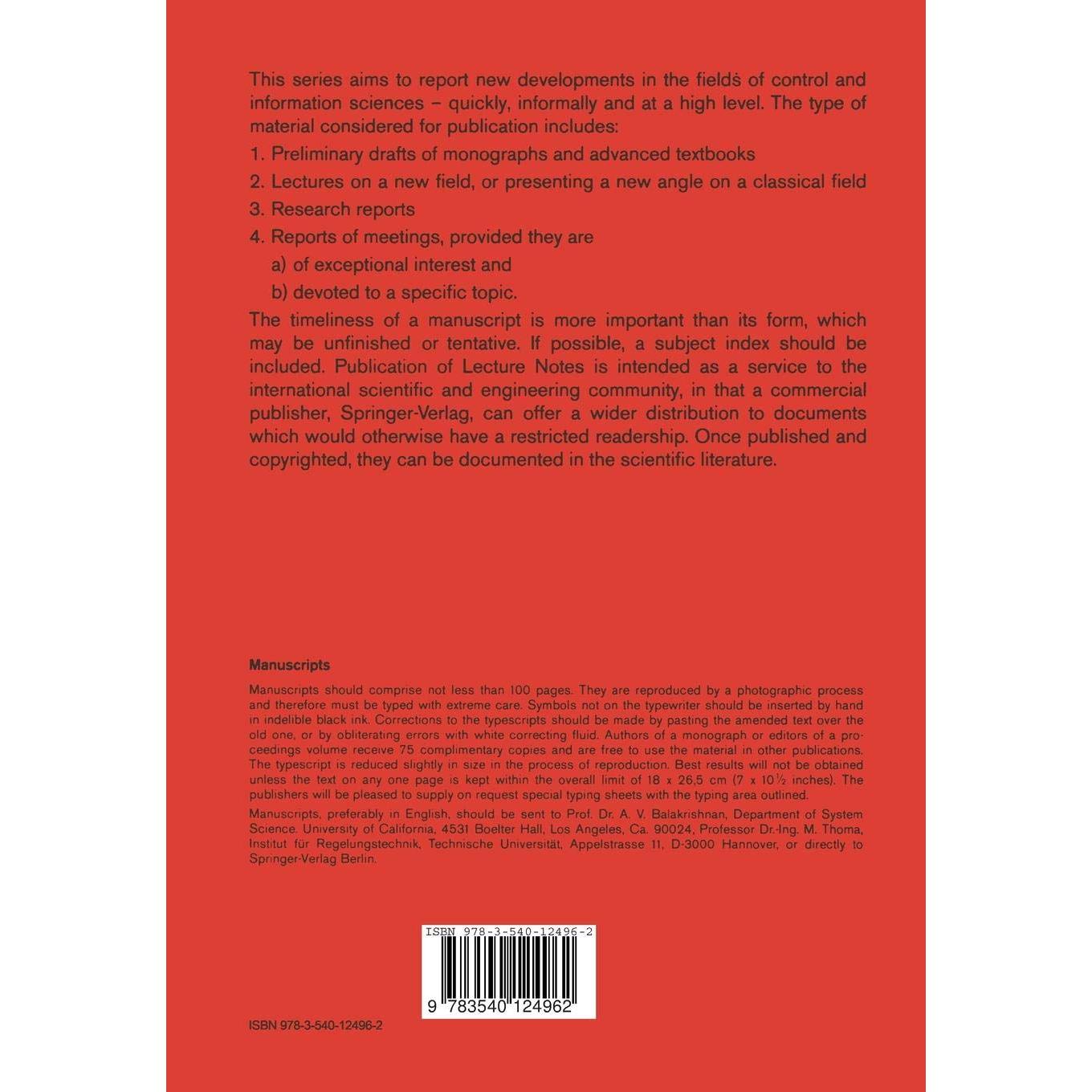 This series aims to report new developments in the fields of control and information sciences – quickly, informally and at a high level. The type of material considered for publication includes:

1. Preliminary drafts of monographs and advanced textbooks

2. Lectures on a new field, or presenting a new angle on a classical field

3. Research reports

4. Reports of meetings, provided they are

a) of exceptional interest and

b) devoted to a specific topic.

The timeliness of a manuscript is more important than its form, which may be unfinished or tentative. If possible, a subject index should be included. Publication of Lecture Notes is intended as a service to the international scientific and engineering community, in that a commercial publisher, Springer-Verlag, can offer a wider distribution to documents which would otherwise have a restricted readership. Once published and copyrighted, they can be documented in the scientific literature.

Manuscripts

Manuscripts should comprise not less than 100 pages. They are reproduced by a photographic process and therefore must be typed with extreme care. Symbols not on the typewriter should be inserted by hand in indelible black ink. Corrections to the typescripts should be made by pasting the amended text over the old one, or by obliterating errors with white correcting fluid. Authors of a monograph or editors of a proceedings volume receive 75 complimentary copies and are free to use the material in other publications. The typescript is reduced slightly in size in the process of reproduction. Best results will not be obtained unless the text on any one page is kept within the overall limit of 18 x 26,5 cm (7 x 10½ inches). The publishers will be pleased to supply on request special typing sheets with the typing area outlined.

Manuscripts, preferably in English, should be sent to Prof. Dr. A. V. Balakrishnan, Department of System Science. University of California, 4531 Boelter Hall, Los Angeles, Ca. 90024, Professor Dr.-Ing. M. Thoma, Institut für Regelungstechnik, Technische Universität, Appelstrasse 11, D-3000 Hannover, or directly to Springer-Verlag Berlin.

ISBN 978-3-540-12496-2

9 783540 124962

ISBN 978-3-540-12496-2